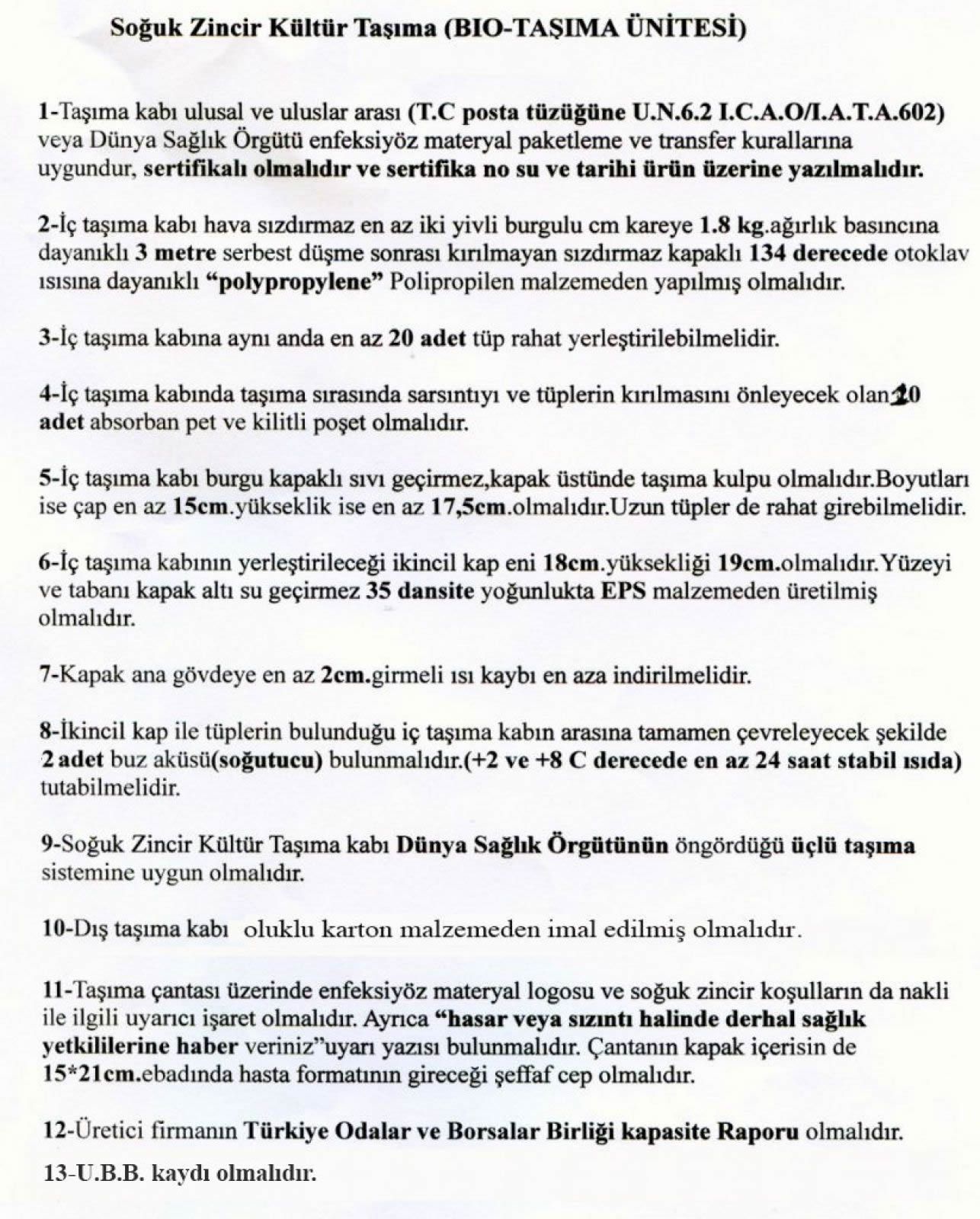 Soğuk Zincir Kültür Taşıma (BIO-TAŞIMA ÜNİTESİ)

1-Taşıma kabı ulusal ve uluslar arası (T.C posta tüzüğüne U.N.6.2 I.C.A.O/I.A.T.A.602) veya Dünya Sağlık Örgütü enfeksiyöz materyal paketleme ve transfer kurallarına uygundur, sertifikalı olmalıdır ve sertifika no su ve tarihi ürün üzerine yazılmalıdır.

2-İç taşıma kabı hava sızdırmaz en az iki yivli burgulu cm kareye 1.8 kg.ağırlık basıncına dayanıklı 3 metre serbest düşme sonrası kırılmayan sızdırmaz kapaklı 134 derecede otoklav ısısına dayanıklı "polypropylene" Polipropilen malzemeden yapılmış olmalıdır.

3-İç taşıma kabına aynı anda en az 20 adet tüp rahat yerleştirilebilmelidir.

4-İç taşıma kabında taşıma sırasında sarsıntıyı ve tüplerin kırılmasını önleyecek olan 20 adet absorban pet ve kilitli poşet olmalıdır.

5-İç taşıma kabı burgu kapaklı sıvı geçirmez,kapak üstünde taşıma kulpu olmalıdır.Boyutları ise çap en az 15cm.yükseklik ise en az 17,5cm.olmalıdır.Uzun tüpler de rahat girebilmelidir.

6-İç taşıma kabının yerleştirileceği ikincil kap eni 18cm.yüksekliği 19cm.olmalıdır.Yüzeyi ve tabanı kapak altı su geçirmez 35 dansite yoğunlukta EPS malzemeden üretilmiş olmalıdır.

7-Kapak ana gövdeye en az 2cm.girmeli ısı kaybı en aza indirilmelidir.

8-İkincil kap ile tüplerin bulunduğu iç taşıma kabın arasına tamamen çevreleyecek şekilde 2 adet buz aküsü(soğutucu) bulunmalıdır.(+2 ve +8 C derecede en az 24 saat stabil ısıda) tutabilmelidir.

9-Soğuk Zincir Kültür Taşıma kabı Dünya Sağlık Örgütünün öngördüğü üçlü taşıma sistemine uygun olmalıdır.

10-Dış taşıma kabı oluklu karton malzemeden imal edilmiş olmalıdır.

11-Taşıma çantası üzerinde enfeksiyöz materyal logosu ve soğuk zincir koşulların da nakli ile ilgili uyarıcı işaret olmalıdır. Ayrıca "hasar veya sızıntı halinde derhal sağlık yetkililerine haber veriniz"uyarı yazısı bulunmalıdır. Çantanın kapak içerisin de 15*21cm.ebadında hasta formatının gireceği şeffaf cep olmalıdır.

12-Üretici firmanın Türkiye Odalar ve Borsalar Birliği kapasite Raporu olmalıdır.

13-U.B.B. kaydı olmalıdır.